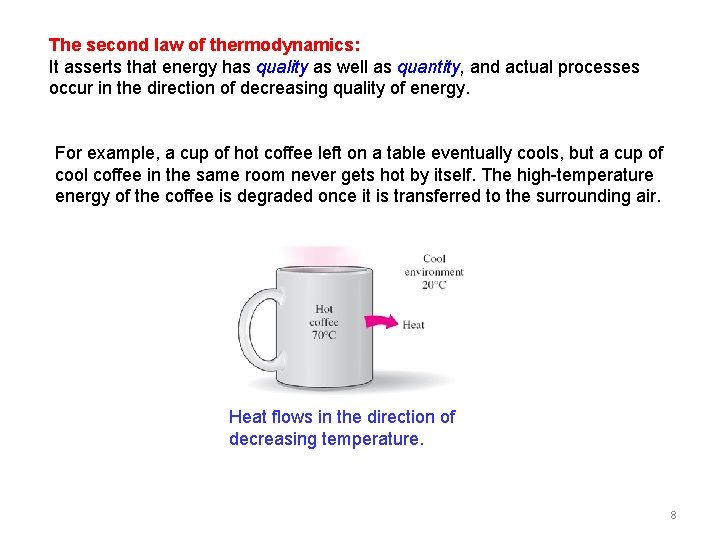 The second law of thermodynamics:
It asserts that energy has quality as well as quantity, and actual processes occur in the direction of decreasing quality of energy.

For example, a cup of hot coffee left on a table eventually cools, but a cup of cool coffee in the same room never gets hot by itself. The high-temperature energy of the coffee is degraded once it is transferred to the surrounding air.

Cool environment 20°C

Hot coffee 70°C

Heat

Heat flows in the direction of decreasing temperature.

8